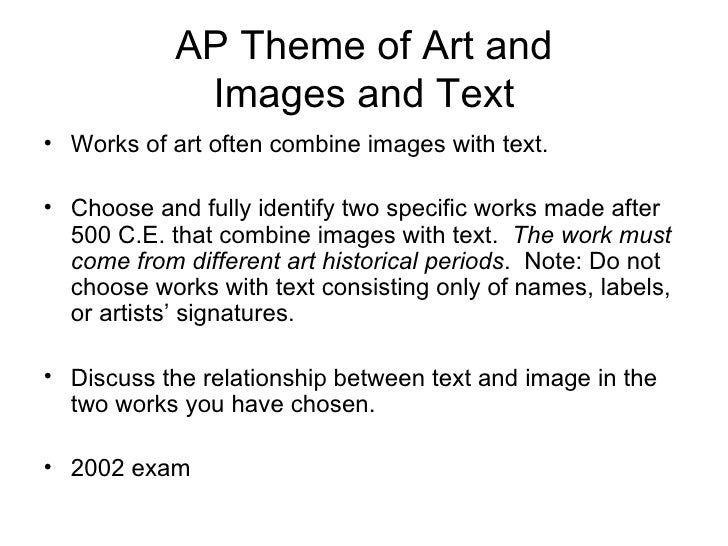 AP Theme of Art and Images and Text

• Works of art often combine images with text.

• Choose and fully identify two specific works made after 500 C.E. that combine images with text. The work must come from different art historical periods. Note: Do not choose works with text consisting only of names, labels, or artists' signatures.

• Discuss the relationship between text and image in the two works you have chosen.

• 2002 exam